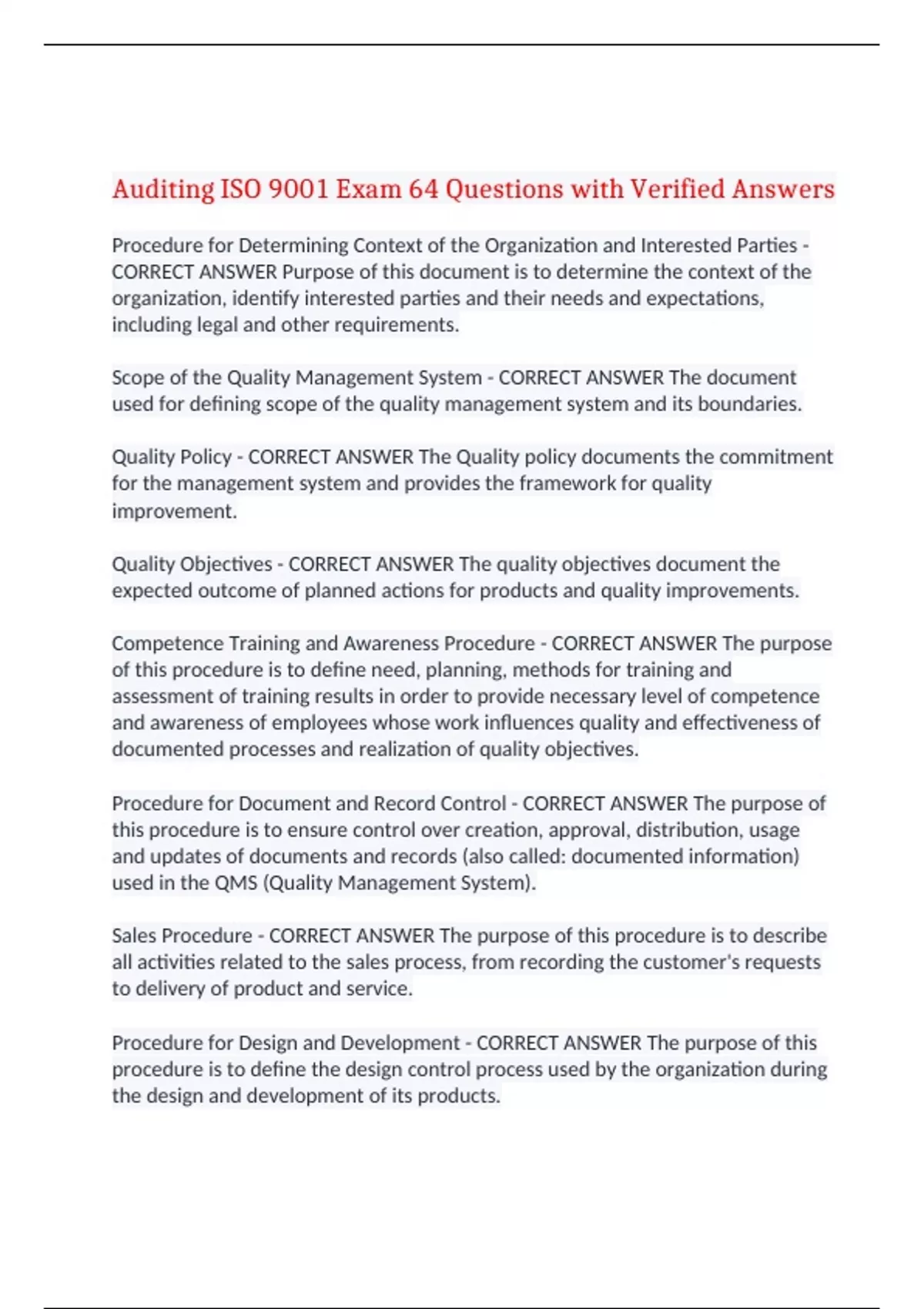 Auditing ISO 9001 Exam 64 Questions with Verified Answers

Procedure for Determining Context of the Organization and Interested Parties - CORRECT ANSWER Purpose of this document is to determine the context of the organization, identify interested parties and their needs and expectations, including legal and other requirements.

Scope of the Quality Management System - CORRECT ANSWER The document used for defining scope of the quality management system and its boundaries.

Quality Policy - CORRECT ANSWER The Quality policy documents the commitment for the management system and provides the framework for quality improvement.

Quality Objectives - CORRECT ANSWER The quality objectives document the expected outcome of planned actions for products and quality improvements.

Competence Training and Awareness Procedure - CORRECT ANSWER The purpose of this procedure is to define need, planning, methods for training and assessment of training results in order to provide necessary level of competence and awareness of employees whose work influences quality and effectiveness of documented processes and realization of quality objectives.

Procedure for Document and Record Control - CORRECT ANSWER The purpose of this procedure is to ensure control over creation, approval, distribution, usage and updates of documents and records (also called: documented information) used in the QMS (Quality Management System).

Sales Procedure - CORRECT ANSWER The purpose of this procedure is to describe all activities related to the sales process, from recording the customer's requests to delivery of product and service.

Procedure for Design and Development - CORRECT ANSWER The purpose of this procedure is to define the design control process used by the organization during the design and development of its products.